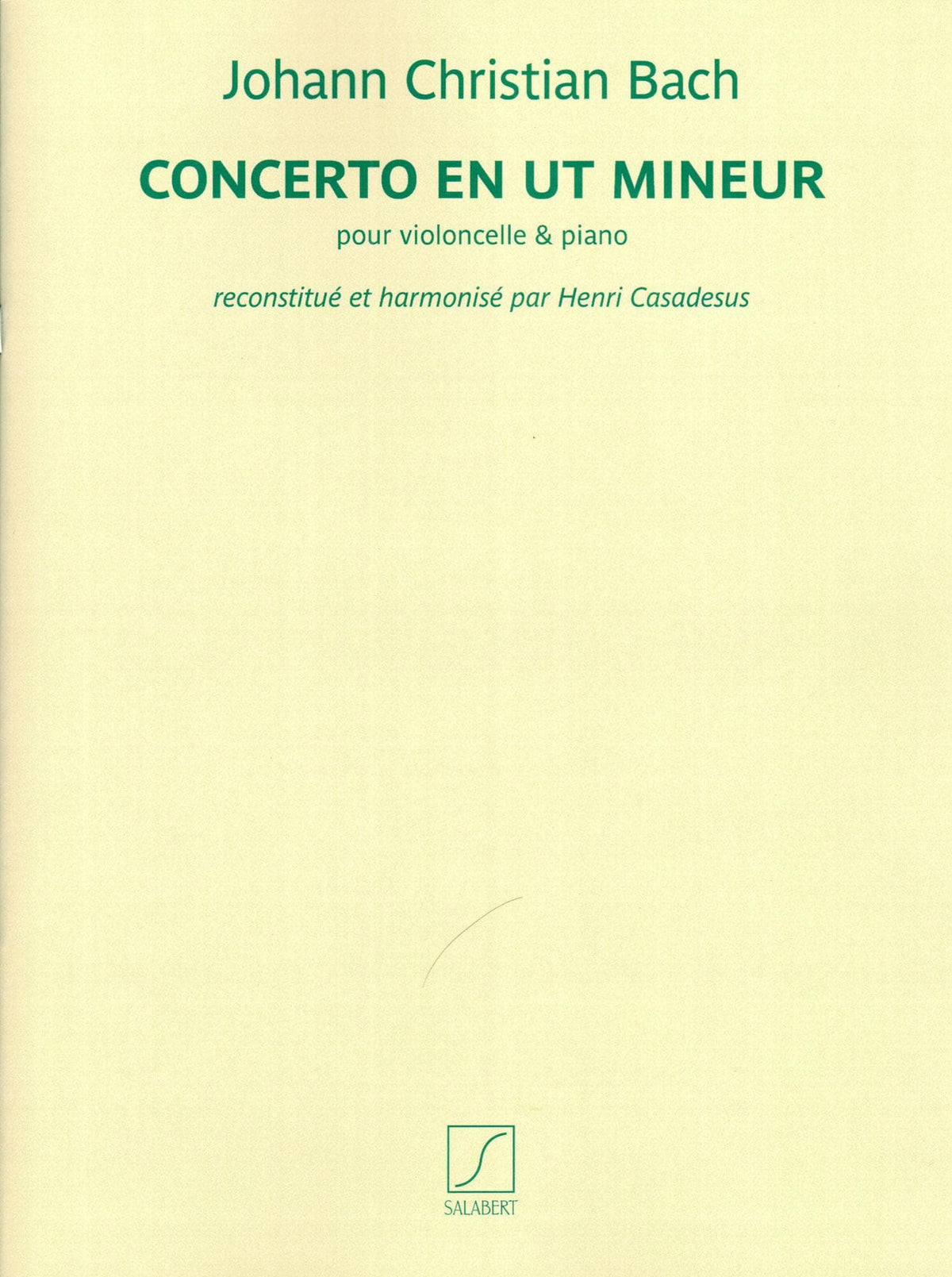 Johann Christian Bach

CONCERTO EN UT MINEUR

pour violoncelle & piano

reconstitué et harmonisé par Henri Casadesus

SALABERT